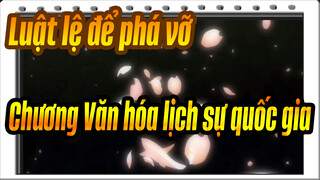 Luật lệ để phá vỡ

Chương Văn hóa lịch sự quốc gia